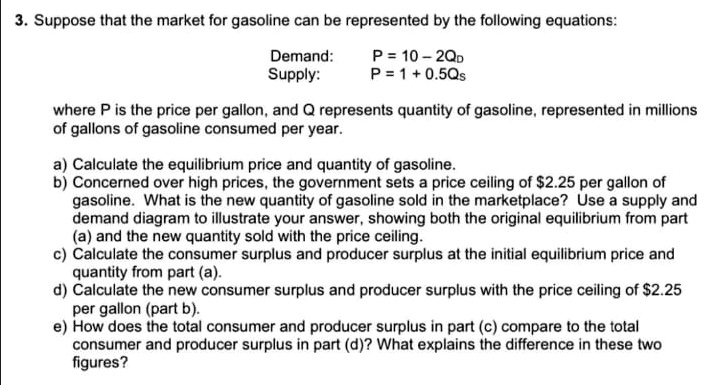 3. Suppose that the market for gasoline can be represented by the following equations:

Demand: $P = 10 - 2Q_D$
Supply: $P = 1 + 0.5Q_S$

where P is the price per gallon, and Q represents quantity of gasoline, represented in millions of gallons of gasoline consumed per year.

a) Calculate the equilibrium price and quantity of gasoline.
b) Concerned over high prices, the government sets a price ceiling of \$2.25 per gallon of gasoline. What is the new quantity of gasoline sold in the marketplace? Use a supply and demand diagram to illustrate your answer, showing both the original equilibrium from part (a) and the new quantity sold with the price ceiling.
c) Calculate the consumer surplus and producer surplus at the initial equilibrium price and quantity from part (a).
d) Calculate the new consumer surplus and producer surplus with the price ceiling of \$2.25 per gallon (part b).
e) How does the total consumer and producer surplus in part (c) compare to the total consumer and producer surplus in part (d)? What explains the difference in these two figures?